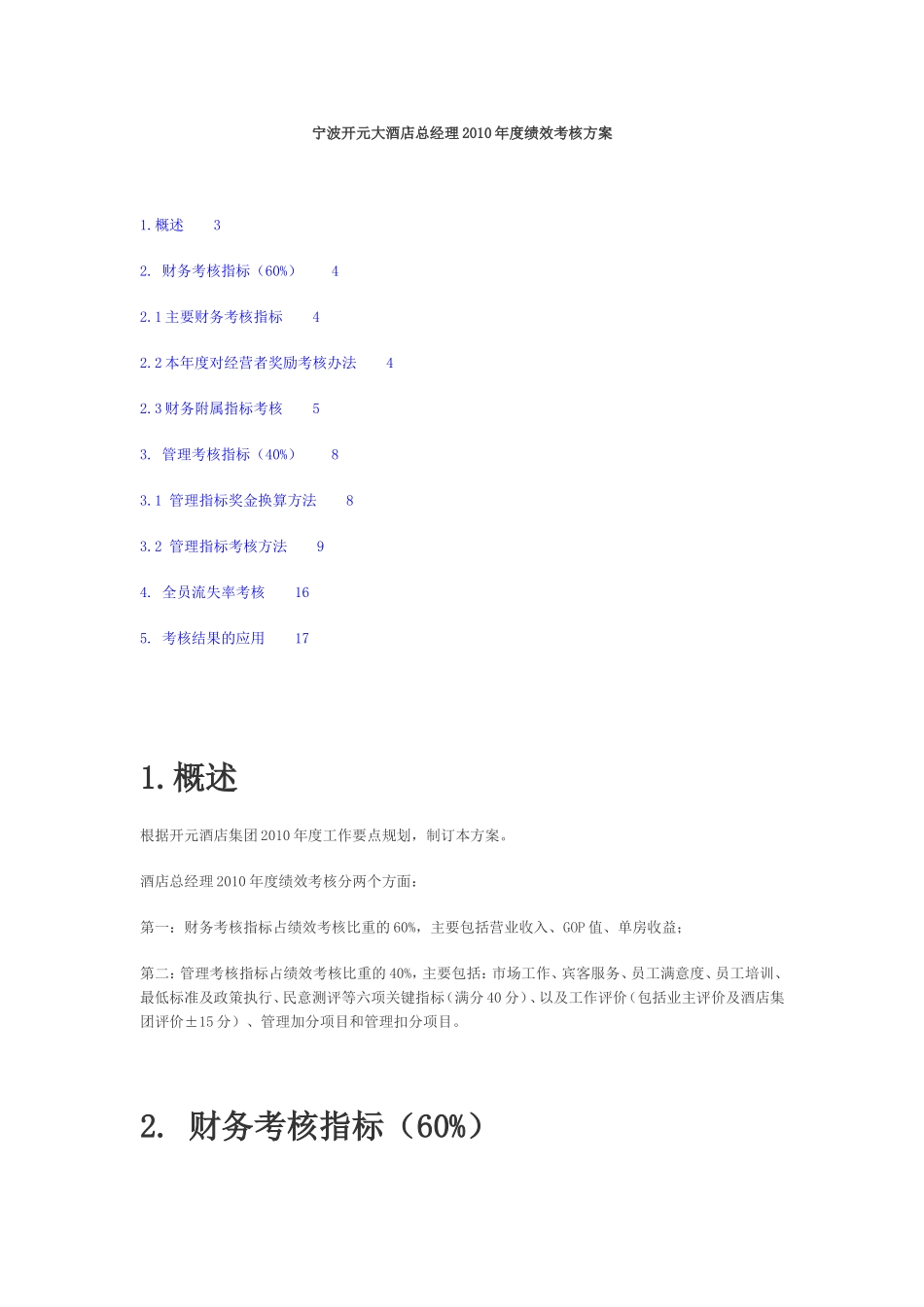 宁波开元大酒店总经理2010年度绩效考核方案

1.概述 3

2. 财务考核指标（60%） 4

2.1主要财务考核指标 4

2.2本年度对经营者奖励考核办法 4

2.3财务附属指标考核 5

3. 管理考核指标（40%） 8

3.1 管理指标奖金换算方法 8

3.2 管理指标考核方法 9

4. 全员流失率考核 16

5. 考核结果的应用 17

1.概述

根据开元酒店集团2010年度工作要点规划，制订本方案。

酒店总经理2010年度绩效考核分两个方面：

第一：财务考核指标占绩效考核比重的60%，主要包括营业收入、GOP值、单房收益；

第二：管理考核指标占绩效考核比重的40%，主要包括：市场工作、宾客服务、员工满意度、员工培训、最低标准及政策执行、民意测评等六项关键指标（满分40分）、以及工作评价（包括业主评价及酒店集团评价±15分）、管理加分项目和管理扣分项目。

2. 财务考核指标（60%）